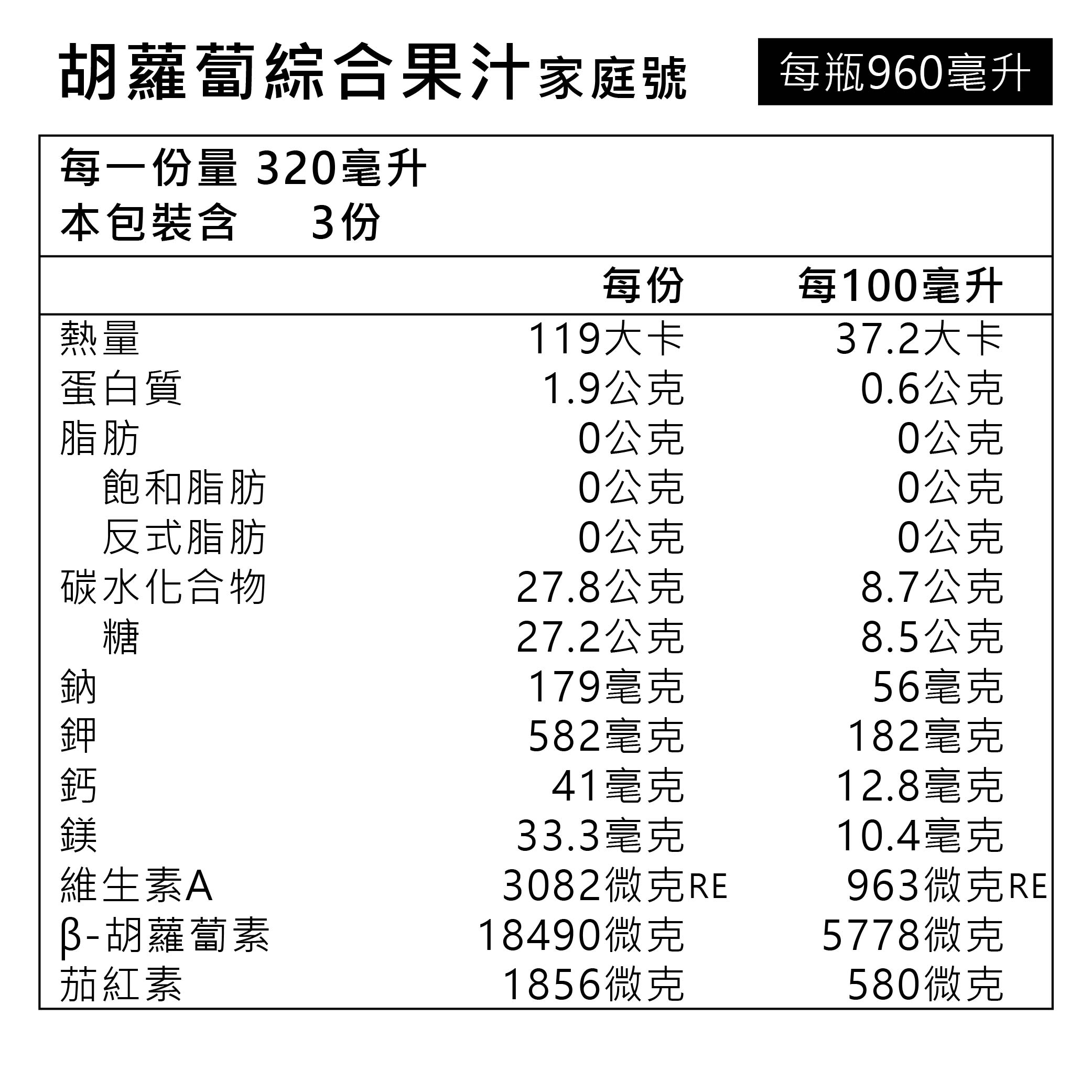 胡蘿蔔綜合果汁家庭號

每瓶960毫升

每一份量 320毫升
本包裝含 3份

| | 每份 | 每100毫升 |
|---|---|---|
| 熱量 | 119大卡 | 37.2大卡 |
| 蛋白質 | 1.9公克 | 0.6公克 |
| 脂肪 | 0公克 | 0公克 |
| 飽和脂肪 | 0公克 | 0公克 |
| 反式脂肪 | 0公克 | 0公克 |
| 碳水化合物 | 27.8公克 | 8.7公克 |
| 糖 | 27.2公克 | 8.5公克 |
| 鈉 | 179毫克 | 56毫克 |
| 鉀 | 582毫克 | 182毫克 |
| 鈣 | 41毫克 | 12.8毫克 |
| 鎂 | 33.3毫克 | 10.4毫克 |
| 維生素A | 3082微克RE | 963微克RE |
| β-胡蘿蔔素 | 18490微克 | 5778微克 |
| 茄紅素 | 1856微克 | 580微克 |